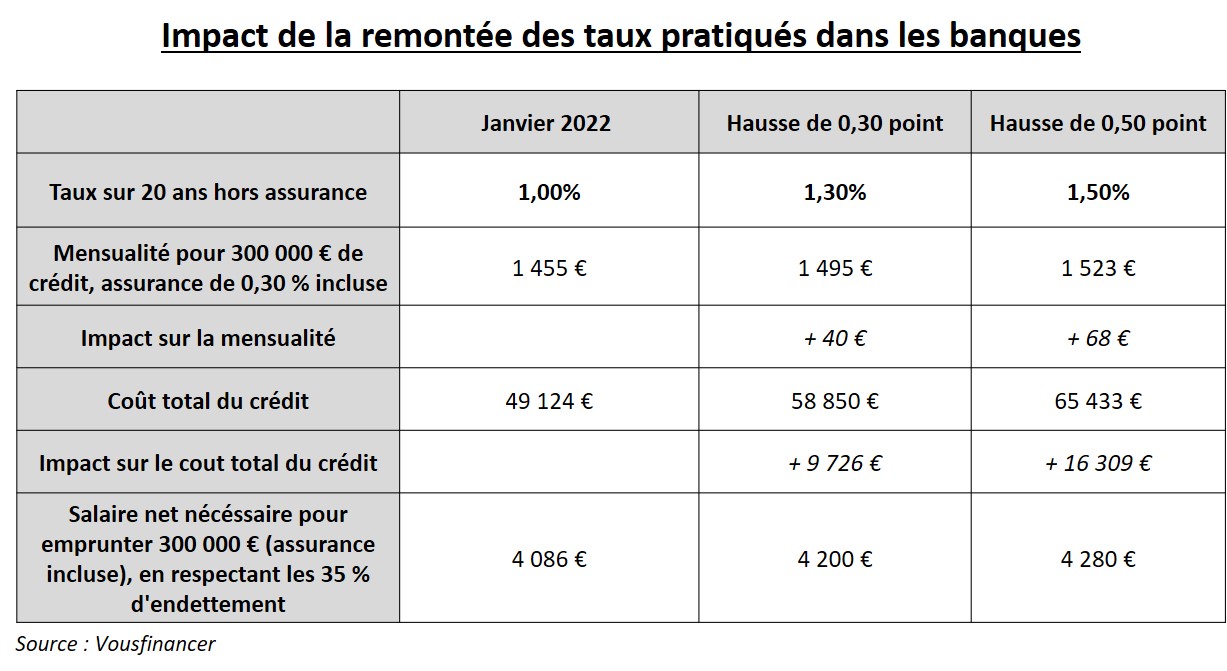 Impact de la remontée des taux pratiqués dans les banques

| | Janvier 2022 | Hausse de 0,30 point | Hausse de 0,50 point |
|---|---|---|---|
| Taux sur 20 ans hors assurance | 1,00% | 1,30% | 1,50% |
| Mensualité pour 300 000 € de crédit, assurance de 0,30 % incluse | 1 455 € | 1 495 € | 1 523 € |
| Impact sur la mensualité | | + 40 € | + 68 € |
| Coût total du crédit | 49 124 € | 58 850 € | 65 433 € |
| Impact sur le cout total du crédit | | + 9 726 € | + 16 309 € |
| Salaire net nécessaire pour emprunter 300 000 € (assurance incluse), en respectant les 35 % d'endettement | 4 086 € | 4 200 € | 4 280 € |

Source : Vousfinancer